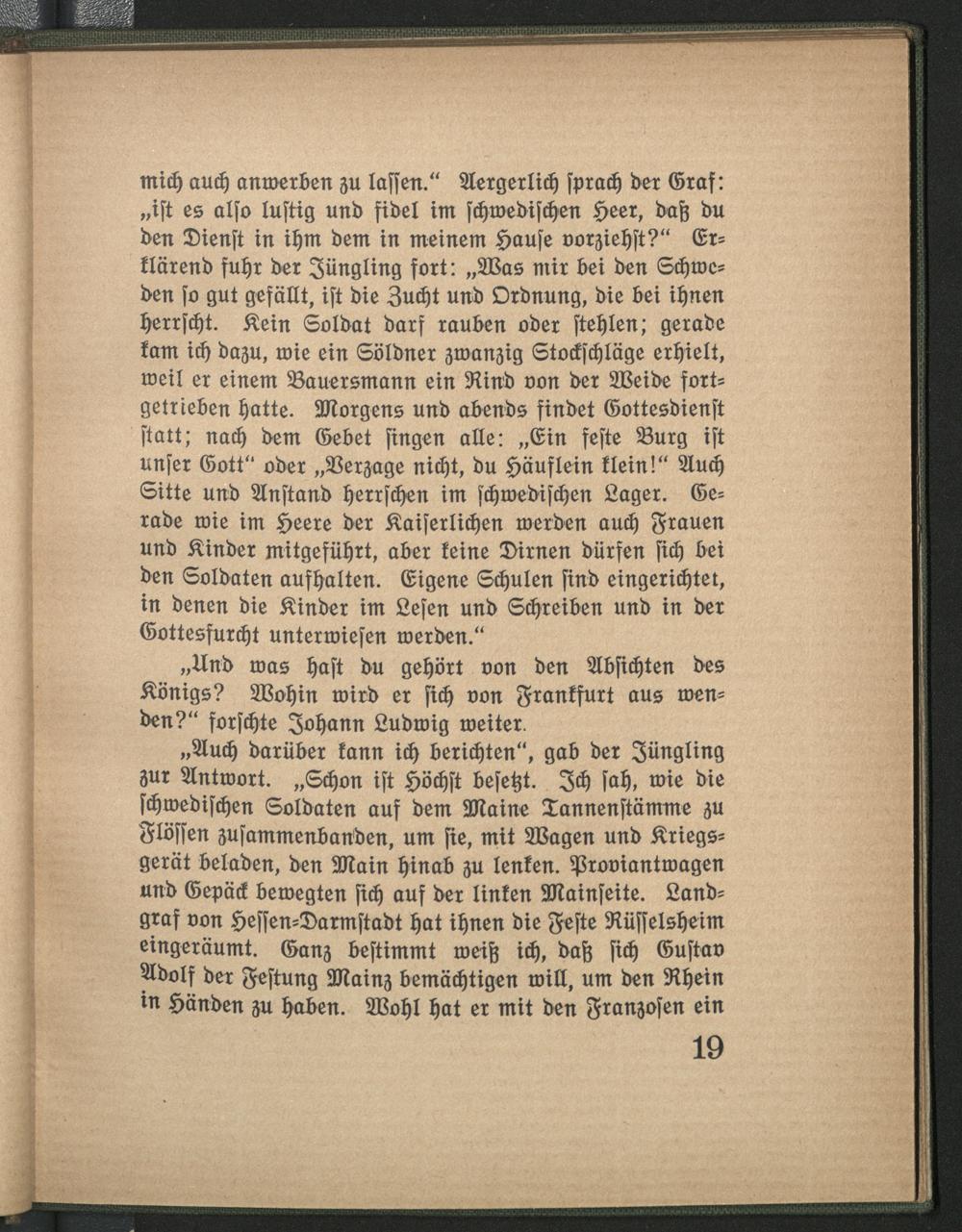 mich auch anwerben zu lassen.“ Aergerlich sprach der Graf: „ist es also lustig und fidel im schwedischen Heer, daß du den Dienst in ihm dem in meinem Hause vorziehst?“ Erklärend fuhr der Jüngling fort: „Was mir bei den Schweden so gut gefällt, ist die Zucht und Ordnung, die bei ihnen herrscht. Kein Soldat darf rauben oder stehlen; gerade kam ich dazu, wie ein Söldner zwanzig Stockschläge erhielt, weil er einem Bauersmann ein Rind von der Weide fortgetrieben hatte. Morgens und abends findet Gottesdienst statt; nach dem Gebet singen alle: „Ein feste Burg ist unser Gott“ oder „Verzage nicht, du Häuflein klein!“ Auch Sitte und Anstand herrschen im schwedischen Lager. Gerade wie im Heere der Kaiserlichen werden auch Frauen und Kinder mitgeführt, aber keine Dirnen dürfen sich bei den Soldaten aufhalten. Eigene Schulen sind eingerichtet, in denen die Kinder im Lesen und Schreiben und in der Gottesfurcht unterwiesen werden.“

„Und was hast du gehört von den Absichten des Königs? Wohin wird er sich von Frankfurt aus wenden?“ forschte Johann Ludwig weiter.

„Auch darüber kann ich berichten“, gab der Jüngling zur Antwort. „Schon ist Höchst besetzt. Ich sah, wie die schwedischen Soldaten auf dem Maine Tannenstämme zu Flössen zusammenbanden, um sie, mit Wagen und Kriegsgerät beladen, den Main hinab zu lenken. Proviantwagen und Gepäck bewegten sich auf der linken Mainseite. Landgraf von Hessen-Darmstadt hat ihnen die Feste Rüsselsheim eingeräumt. Ganz bestimmt weiß ich, daß sich Gustav Adolf der Festung Mainz bemächtigen will, um den Rhein in Händen zu haben. Wohl hat er mit den Franzosen ein

19